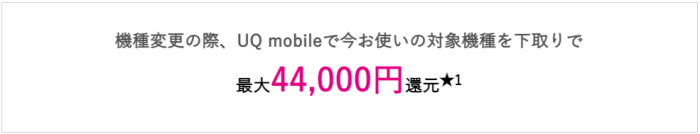 機種変更の際、UQ mobileで今お使いの対象機種を下取りで

最大44,000円還元★1